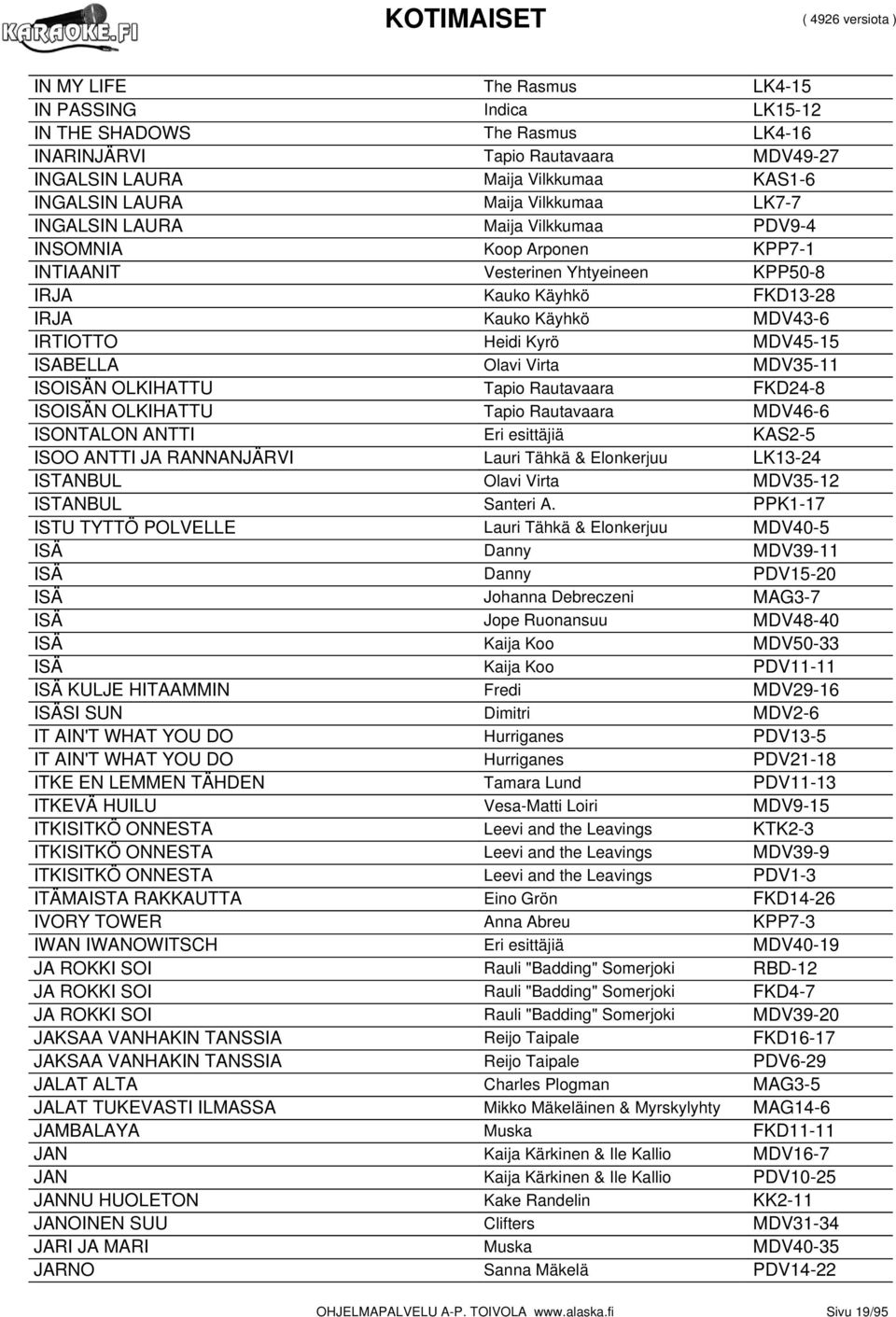 KARAOKE.FI

KOTIMAISET

( 4926 versiota )

| | | |
|---|---|---|
| IN MY LIFE | The Rasmus | LK4-15 |
| IN PASSING | Indica | LK15-12 |
| IN THE SHADOWS | The Rasmus | LK4-16 |
| INARINJÄRVI | Tapio Rautavaara | MDV49-27 |
| INGALSIN LAURA | Maija Vilkkumaa | KAS1-6 |
| INGALSIN LAURA | Maija Vilkkumaa | LK7-7 |
| INGALSIN LAURA | Maija Vilkkumaa | PDV9-4 |
| INSOMNIA | Koop Arponen | KPP7-1 |
| INTIAANIT | Vesterinen Yhtyeineen | KPP50-8 |
| IRJA | Kauko Käyhkö | FKD13-28 |
| IRJA | Kauko Käyhkö | MDV43-6 |
| IRTIOTTO | Heidi Kyrö | MDV45-15 |
| ISABELLA | Olavi Virta | MDV35-11 |
| ISOISÄN OLKIHATTU | Tapio Rautavaara | FKD24-8 |
| ISOISÄN OLKIHATTU | Tapio Rautavaara | MDV46-6 |
| ISONTALON ANTTI | Eri esittäjiä | KAS2-5 |
| ISOO ANTTI JA RANNANJÄRVI | Lauri Tähkä & Elonkerjuu | LK13-24 |
| ISTANBUL | Olavi Virta | MDV35-12 |
| ISTANBUL | Santeri A. | PPK1-17 |
| ISTU TYTTÖ POLVELLE | Lauri Tähkä & Elonkerjuu | MDV40-5 |
| ISÄ | Danny | MDV39-11 |
| ISÄ | Danny | PDV15-20 |
| ISÄ | Johanna Debreczeni | MAG3-7 |
| ISÄ | Jope Ruonansuu | MDV48-40 |
| ISÄ | Kaija Koo | MDV50-33 |
| ISÄ | Kaija Koo | PDV11-11 |
| ISÄ KULJE HITAAMMIN | Fredi | MDV29-16 |
| ISÄSI SUN | Dimitri | MDV2-6 |
| IT AIN'T WHAT YOU DO | Hurriganes | PDV13-5 |
| IT AIN'T WHAT YOU DO | Hurriganes | PDV21-18 |
| ITKE EN LEMMEN TÄHDEN | Tamara Lund | PDV11-13 |
| ITKEVÄ HUILU | Vesa-Matti Loiri | MDV9-15 |
| ITKISITKÖ ONNESTA | Leevi and the Leavings | KTK2-3 |
| ITKISITKÖ ONNESTA | Leevi and the Leavings | MDV39-9 |
| ITKISITKÖ ONNESTA | Leevi and the Leavings | PDV1-3 |
| ITÄMAISTA RAKKAUTTA | Eino Grön | FKD14-26 |
| IVORY TOWER | Anna Abreu | KPP7-3 |
| IWAN IWANOWITSCH | Eri esittäjiä | MDV40-19 |
| JA ROKKI SOI | Rauli "Badding" Somerjoki | RBD-12 |
| JA ROKKI SOI | Rauli "Badding" Somerjoki | FKD4-7 |
| JA ROKKI SOI | Rauli "Badding" Somerjoki | MDV39-20 |
| JAKSAA VANHAKIN TANSSIA | Reijo Taipale | FKD16-17 |
| JAKSAA VANHAKIN TANSSIA | Reijo Taipale | PDV6-29 |
| JALAT ALTA | Charles Plogman | MAG3-5 |
| JALAT TUKEVASTI ILMASSA | Mikko Mäkeläinen & Myrskylyhty | MAG14-6 |
| JAMBALAYA | Muska | FKD11-11 |
| JAN | Kaija Kärkinen & Ile Kallio | MDV16-7 |
| JAN | Kaija Kärkinen & Ile Kallio | PDV10-25 |
| JANNU HUOLETON | Kake Randelin | KK2-11 |
| JANOINEN SUU | Clifters | MDV31-34 |
| JARI JA MARI | Muska | MDV40-35 |
| JARNO | Sanna Mäkelä | PDV14-22 |

OHJELMAPALVELU A-P. TOIVOLA www.alaska.fi

Sivu 19/95